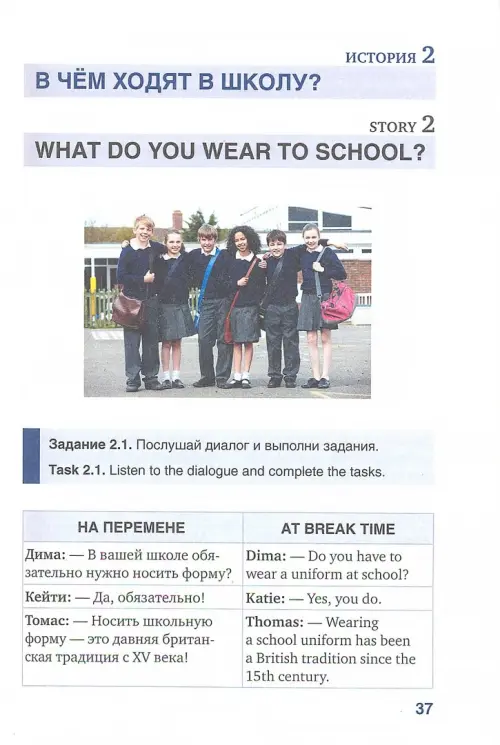 ИСТОРИЯ 2
В ЧЁМ ХОДЯТ В ШКОЛУ?

STORY 2
WHAT DO YOU WEAR TO SCHOOL?

Задание 2.1. Послушай диалог и выполни задания.
Task 2.1. Listen to the dialogue and complete the tasks.

| НА ПЕРЕМЕНЕ | AT BREAK TIME |
|---|---|
| Дима: — В вашей школе обязательно нужно носить форму? | Dima: — Do you have to wear a uniform at school? |
| Кейти: — Да, обязательно! | Katie: — Yes, you do. |
| Томас: — Носить школьную форму — это давняя британская традиция с XV века! | Thomas: — Wearing a school uniform has been a British tradition since the 15th century. |

37